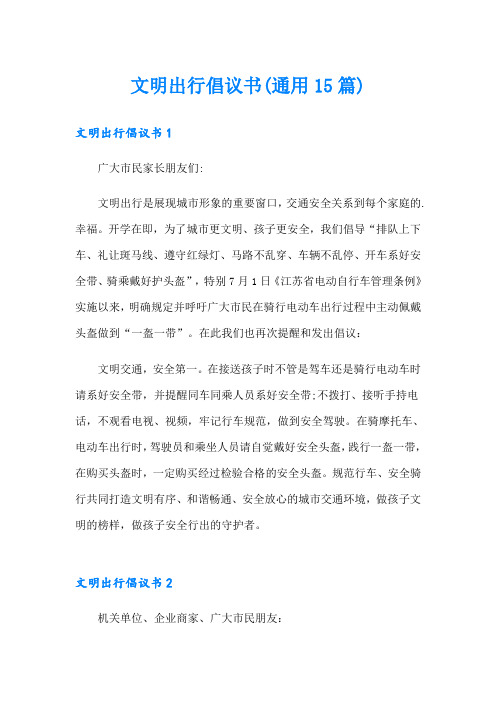 文明出行倡议书(通用15篇)

文明出行倡议书1

广大市民家长朋友们:

文明出行是展现城市形象的重要窗口，交通安全关系到每个家庭的.幸福。开学在即，为了城市更文明、孩子更安全，我们倡导“排队上下车、礼让斑马线、遵守红绿灯、马路不乱穿、车辆不乱停、开车系好安全带、骑乘戴好护头盔”，特别7月1日《江苏省电动自行车管理条例》实施以来，明确规定并呼吁广大市民在骑行电动车出行过程中主动佩戴头盔做到“一盔一带”。在此我们也再次提醒和发出倡议:

文明交通，安全第一。在接送孩子时不管是驾车还是骑行电动车时请系好安全带，并提醒同车同乘人员系好安全带;不拨打、接听手持电话，不观看电视、视频，牢记行车规范，做到安全驾驶。在骑摩托车、电动车出行时，驾驶员和乘坐人员请自觉戴好安全头盔，践行一盔一带，在购买头盔时，一定购买经过检验合格的安全头盔。规范行车、安全骑行共同打造文明有序、和谐畅通、安全放心的城市交通环境，做孩子文明的榜样，做孩子安全行出的守护者。

文明出行倡议书2

机关单位、企业商家、广大市民朋友: